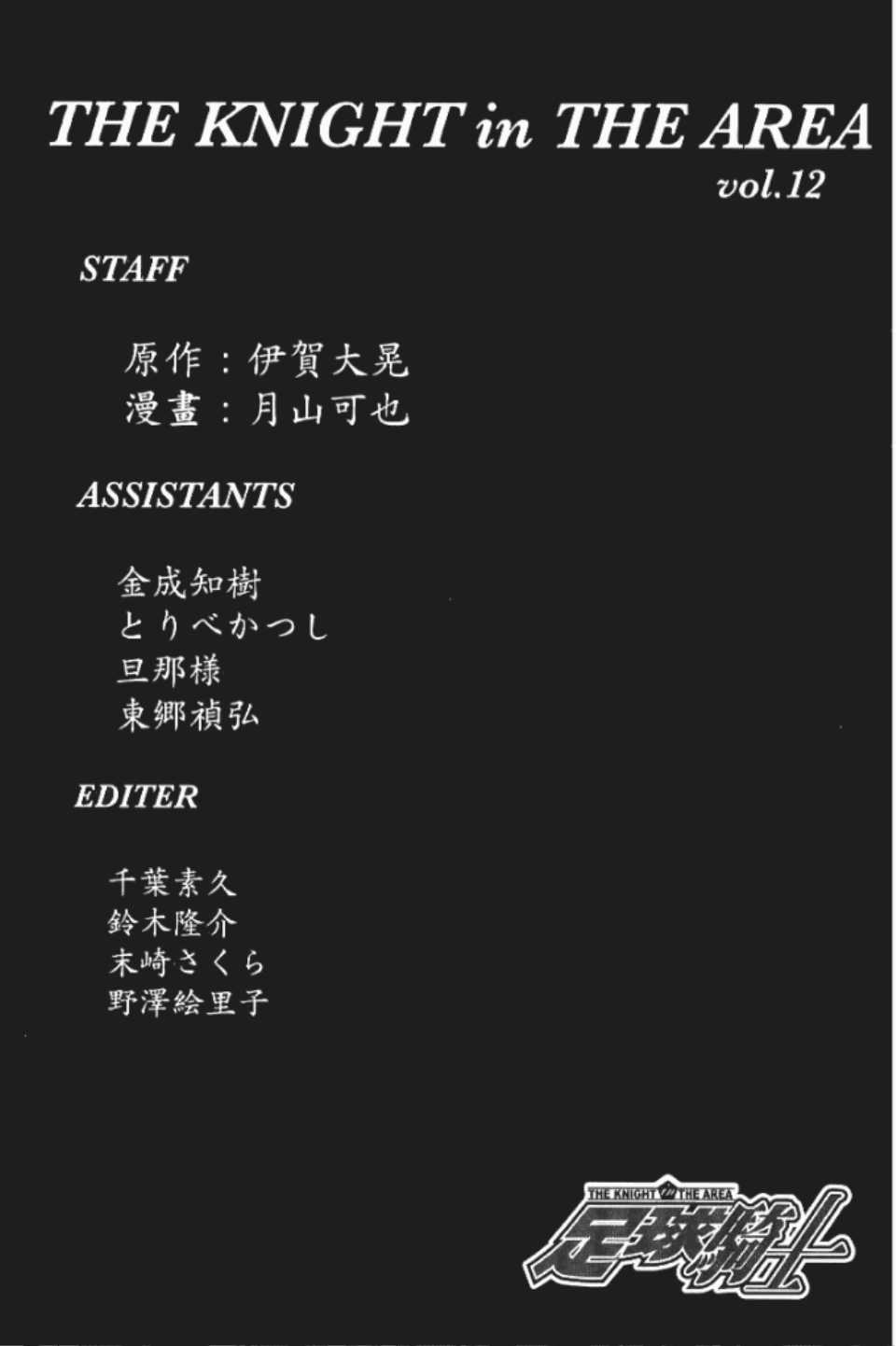 THE KNIGHT in THE AREA
vol.12

STAFF

原作：伊賀大晃
漫畫：月山可也

ASSISTANTS

金成知樹
とりべかつし
旦那様
東郷禎弘

EDITER

千葉素久
鈴木隆介
末崎さくら
野澤絵里子

THE KNIGHT in THE AREA
足球騎士